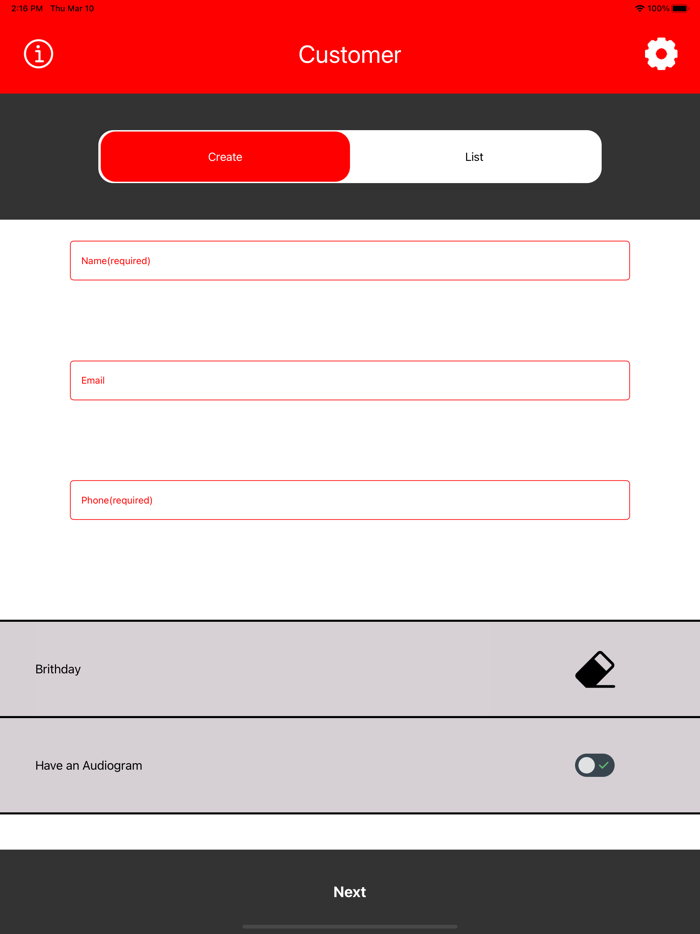 2:16 PM Thu Mar 10

100%

Customer

Create

List

Name(required)

Email

Phone(required)

Brithday

Have an Audiogram

Next